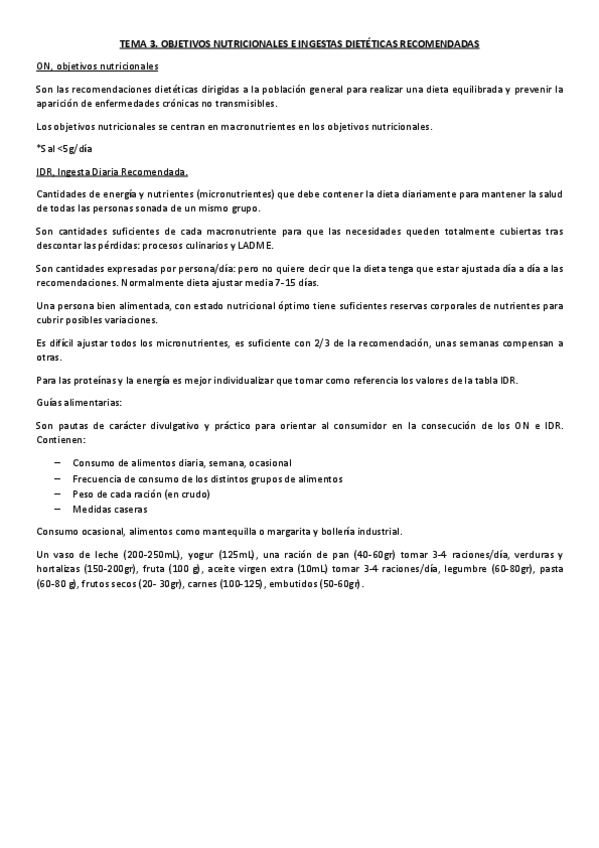 TEMA 3. OBJETIVOS NUTRICIONALES E INGESTAS DIETÉTICAS RECOMENDADAS

ON, objetivos nutricionales

Son las recomendaciones dietéticas dirigidas a la población general para realizar una dieta equilibrada y prevenir la aparición de enfermedades crónicas no transmisibles.

Los objetivos nutricionales se centran en macronutrientes en los objetivos nutricionales.

*Sal <5g/día

IDR, Ingesta Diaria Recomendada.

Cantidades de energía y nutrientes (micronutrientes) que debe contener la dieta diariamente para mantener la salud de todas las personas sonada de un mismo grupo.

Son cantidades suficientes de cada macronutriente para que las necesidades queden totalmente cubiertas tras descontar las pérdidas: procesos culinarios y LADME.

Son cantidades expresadas por persona/día: pero no quiere decir que la dieta tenga que estar ajustada día a día a las recomendaciones. Normalmente dieta ajustar media 7-15 días.

Una persona bien alimentada, con estado nutricional óptimo tiene suficientes reservas corporales de nutrientes para cubrir posibles variaciones.

Es difícil ajustar todos los micronutrientes, es suficiente con 2/3 de la recomendación, unas semanas compensan a otras.

Para las proteínas y la energía es mejor individualizar que tomar como referencia los valores de la tabla IDR.

Guías alimentarias:

Son pautas de carácter divulgativo y práctico para orientar al consumidor en la consecución de los ON e IDR. Contienen:

– Consumo de alimentos diaria, semana, ocasional
– Frecuencia de consumo de los distintos grupos de alimentos
– Peso de cada ración (en crudo)
– Medidas caseras

Consumo ocasional, alimentos como mantequilla o margarita y bollería industrial.

Un vaso de leche (200-250mL), yogur (125mL), una ración de pan (40-60gr) tomar 3-4 raciones/día, verduras y hortalizas (150-200gr), fruta (100 g), aceite virgen extra (10mL) tomar 3-4 raciones/día, legumbre (60-80gr), pasta (60-80 g), frutos secos (20- 30gr), carnes (100-125), embutidos (50-60gr).